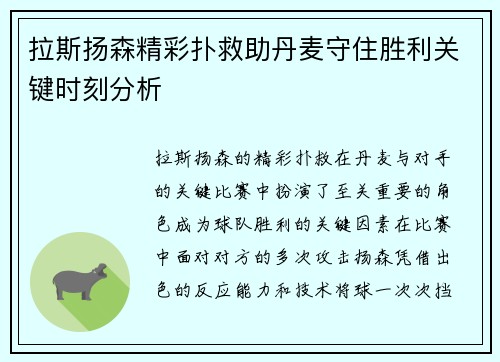 拉斯扬森精彩扑救助丹麦守住胜利关键时刻分析

拉斯扬森的精彩扑救在丹麦与对手的关键比赛中扮演了至关重要的角色成为球队胜利的关键因素在比赛中面对对方的多次攻击扬森凭借出色的反应能力和技术将球一次次挡